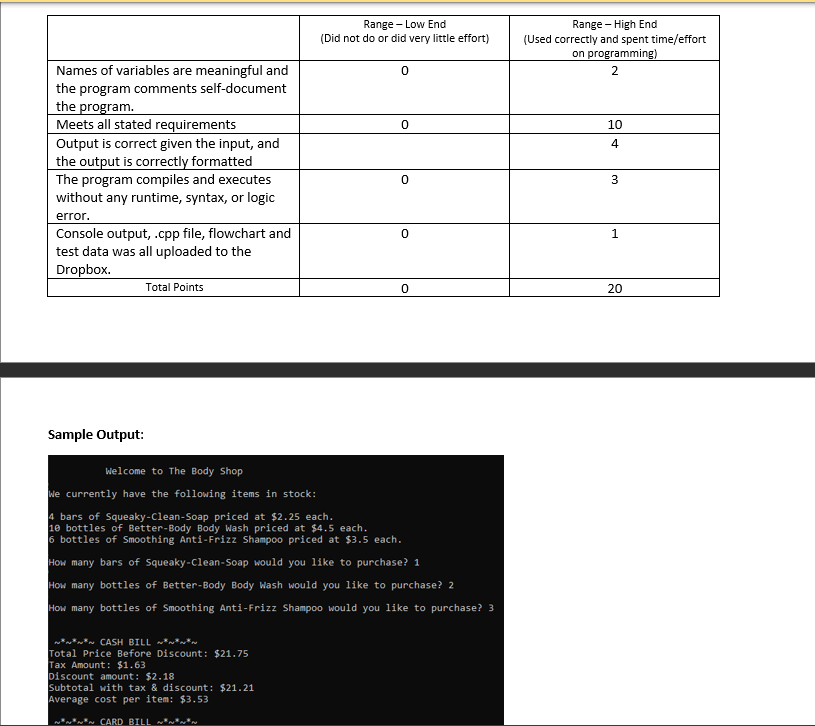 | | Range – Low End (Did not do or did very little effort) | Range – High End (Used correctly and spent time/effort on programming) |
|---|---|---|
| Names of variables are meaningful and the program comments self-document the program. | 0 | 2 |
| Meets all stated requirements | 0 | 10 |
| Output is correct given the input, and the output is correctly formatted | | 4 |
| The program compiles and executes without any runtime, syntax, or logic error. | 0 | 3 |
| Console output, .cpp file, flowchart and test data was all uploaded to the Dropbox. | 0 | 1 |
| Total Points | 0 | 20 |

Sample Output:

Welcome to The Body Shop

We currently have the following items in stock:

4 bars of Squeaky-Clean-Soap priced at $2.25 each.
10 bottles of Better-Body Body Wash priced at $4.5 each.
6 bottles of Smoothing Anti-Frizz Shampoo priced at $3.5 each.

How many bars of Squeaky-Clean-Soap would you like to purchase? 1

How many bottles of Better-Body Body Wash would you like to purchase? 2

How many bottles of Smoothing Anti-Frizz Shampoo would you like to purchase? 3

~*~*~*~ CASH BILL ~*~*~*~
Total Price Before Discount: $21.75
Tax Amount: $1.63
Discount amount: $2.18
Subtotal with tax & discount: $21.21
Average cost per item: $3.53

~*~*~*~ CARD BILL ~*~*~*~